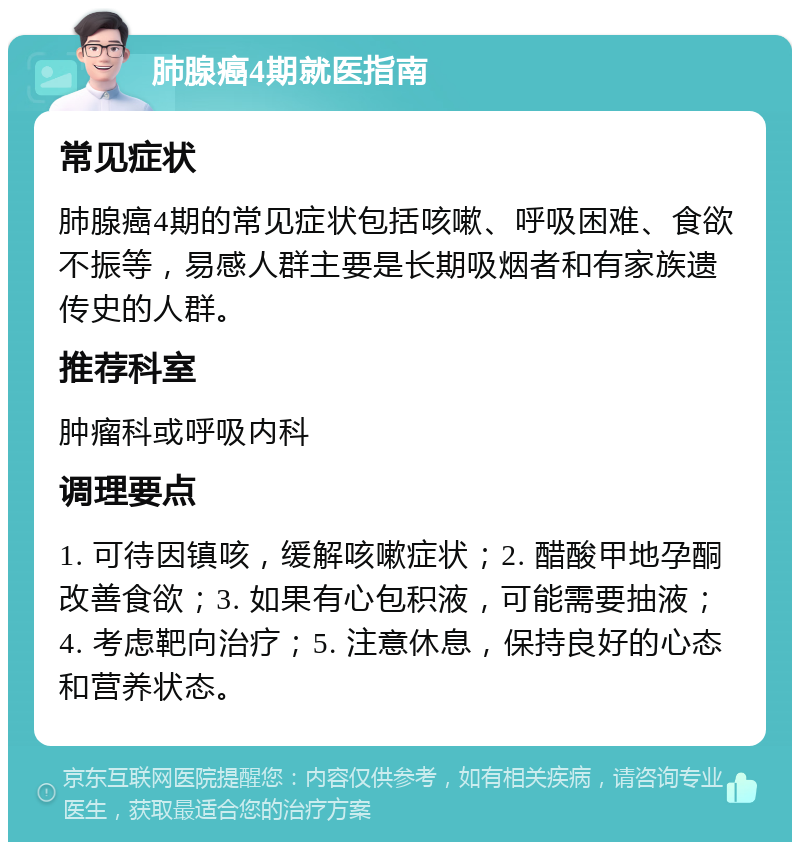 肺腺癌4期就医指南

常见症状

肺腺癌4期的常见症状包括咳嗽、呼吸困难、食欲不振等，易感人群主要是长期吸烟者和有家族遗传史的人群。

推荐科室

肿瘤科或呼吸内科

调理要点

1. 可待因镇咳，缓解咳嗽症状；2. 醋酸甲地孕酮改善食欲；3. 如果有心包积液，可能需要抽液；4. 考虑靶向治疗；5. 注意休息，保持良好的心态和营养状态。

京东互联网医院提醒您：内容仅供参考，如有相关疾病，请咨询专业医生，获取最适合您的治疗方案